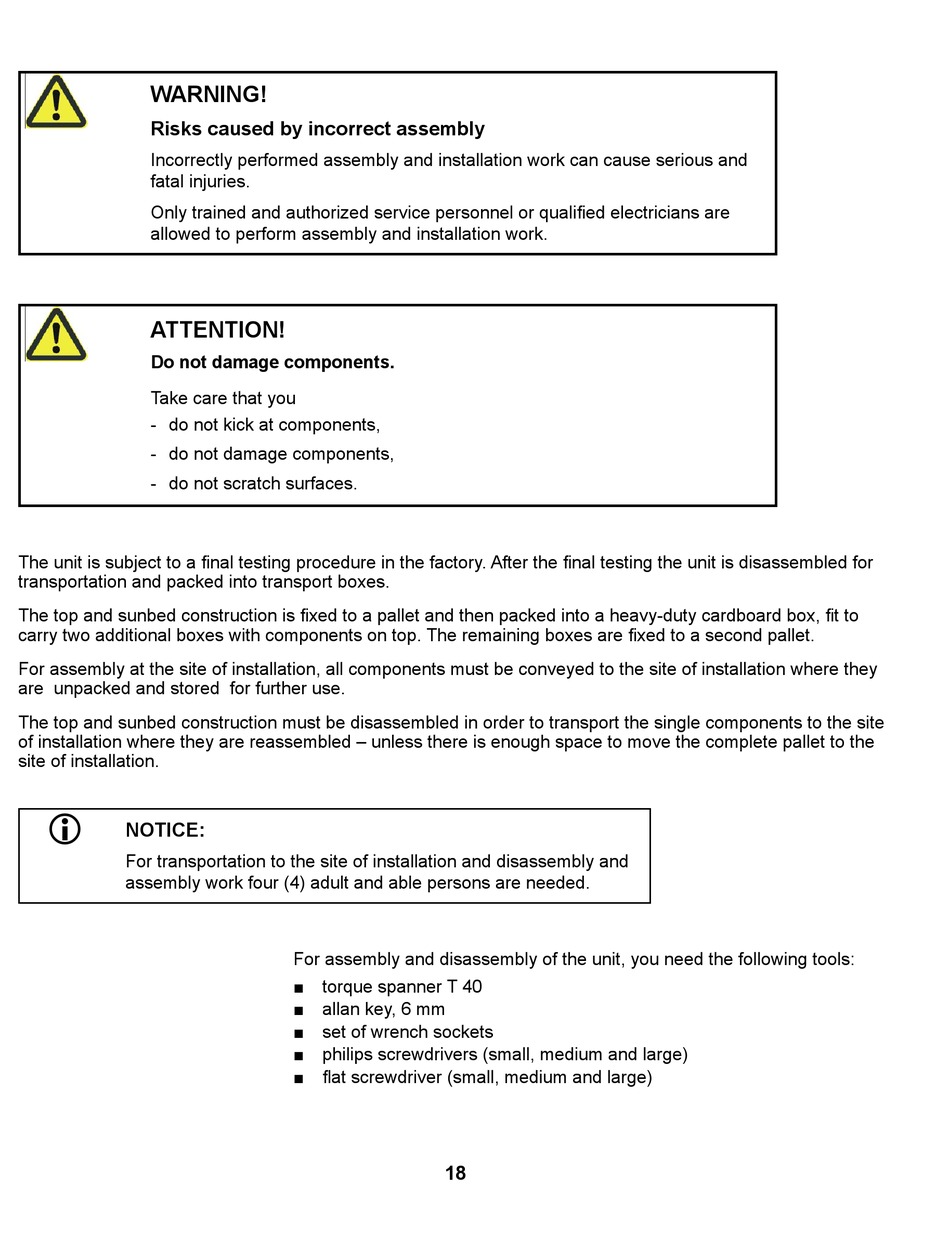 WARNING!

Risks caused by incorrect assembly

Incorrectly performed assembly and installation work can cause serious and fatal injuries.

Only trained and authorized service personnel or qualified electricians are allowed to perform assembly and installation work.

ATTENTION!

Do not damage components.

Take care that you
- do not kick at components,
- do not damage components,
- do not scratch surfaces.

The unit is subject to a final testing procedure in the factory. After the final testing the unit is disassembled for transportation and packed into transport boxes.

The top and sunbed construction is fixed to a pallet and then packed into a heavy-duty cardboard box, fit to carry two additional boxes with components on top. The remaining boxes are fixed to a second pallet.

For assembly at the site of installation, all components must be conveyed to the site of installation where they are unpacked and stored for further use.

The top and sunbed construction must be disassembled in order to transport the single components to the site of installation where they are reassembled – unless there is enough space to move the complete pallet to the site of installation.

NOTICE:

For transportation to the site of installation and disassembly and assembly work four (4) adult and able persons are needed.

For assembly and disassembly of the unit, you need the following tools:
■ torque spanner T 40
■ allan key, 6 mm
■ set of wrench sockets
■ philips screwdrivers (small, medium and large)
■ flat screwdriver (small, medium and large)

18